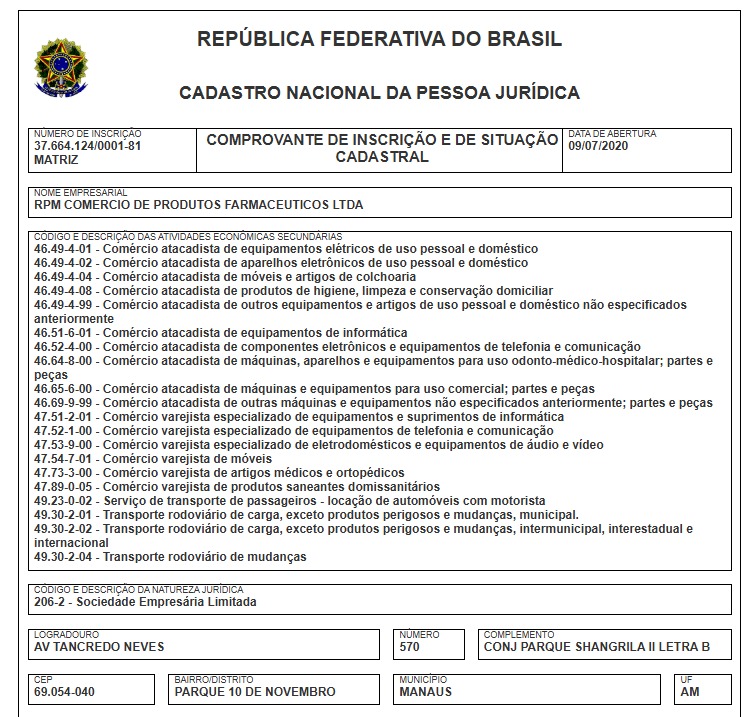 REPÚBLICA FEDERATIVA DO BRASIL

CADASTRO NACIONAL DA PESSOA JURÍDICA

NÚMERO DE INSCRIÇÃO
37.664.124/0001-81
MATRIZ

COMPROVANTE DE INSCRIÇÃO E DE SITUAÇÃO CADASTRAL

DATA DE ABERTURA
09/07/2020

NOME EMPRESARIAL
RPM COMERCIO DE PRODUTOS FARMACEUTICOS LTDA

CÓDIGO E DESCRIÇÃO DAS ATIVIDADES ECONÔMICAS SECUNDÁRIAS
46.49-4-01 - Comércio atacadista de equipamentos elétricos de uso pessoal e doméstico
46.49-4-02 - Comércio atacadista de aparelhos eletrônicos de uso pessoal e doméstico
46.49-4-04 - Comércio atacadista de móveis e artigos de colchoaria
46.49-4-08 - Comércio atacadista de produtos de higiene, limpeza e conservação domiciliar
46.49-4-99 - Comércio atacadista de outros equipamentos e artigos de uso pessoal e doméstico não especificados anteriormente
46.51-6-01 - Comércio atacadista de equipamentos de informática
46.52-4-00 - Comércio atacadista de componentes eletrônicos e equipamentos de telefonia e comunicação
46.64-8-00 - Comércio atacadista de máquinas, aparelhos e equipamentos para uso odonto-médico-hospitalar; partes e peças
46.65-6-00 - Comércio atacadista de máquinas e equipamentos para uso comercial; partes e peças
46.69-9-99 - Comércio atacadista de outras máquinas e equipamentos não especificados anteriormente; partes e peças
47.51-2-01 - Comércio varejista especializado de equipamentos e suprimentos de informática
47.52-1-00 - Comércio varejista especializado de equipamentos de telefonia e comunicação
47.53-9-00 - Comércio varejista especializado de eletrodomésticos e equipamentos de áudio e vídeo
47.54-7-01 - Comércio varejista de móveis
47.73-3-00 - Comércio varejista de artigos médicos e ortopédicos
47.89-0-05 - Comércio varejista de produtos saneantes domissanitários
49.23-0-02 - Serviço de transporte de passageiros - locação de automóveis com motorista
49.30-2-01 - Transporte rodoviário de carga, exceto produtos perigosos e mudanças, municipal.
49.30-2-02 - Transporte rodoviário de carga, exceto produtos perigosos e mudanças, intermunicipal, interestadual e internacional
49.30-2-04 - Transporte rodoviário de mudanças

CÓDIGO E DESCRIÇÃO DA NATUREZA JURÍDICA
206-2 - Sociedade Empresária Limitada

LOGRADOURO
AV TANCREDO NEVES

NÚMERO
570

COMPLEMENTO
CONJ PARQUE SHANGRILA II LETRA B

CEP
69.054-040

BAIRRO/DISTRITO
PARQUE 10 DE NOVEMBRO

MUNICÍPIO
MANAUS

UF
AM